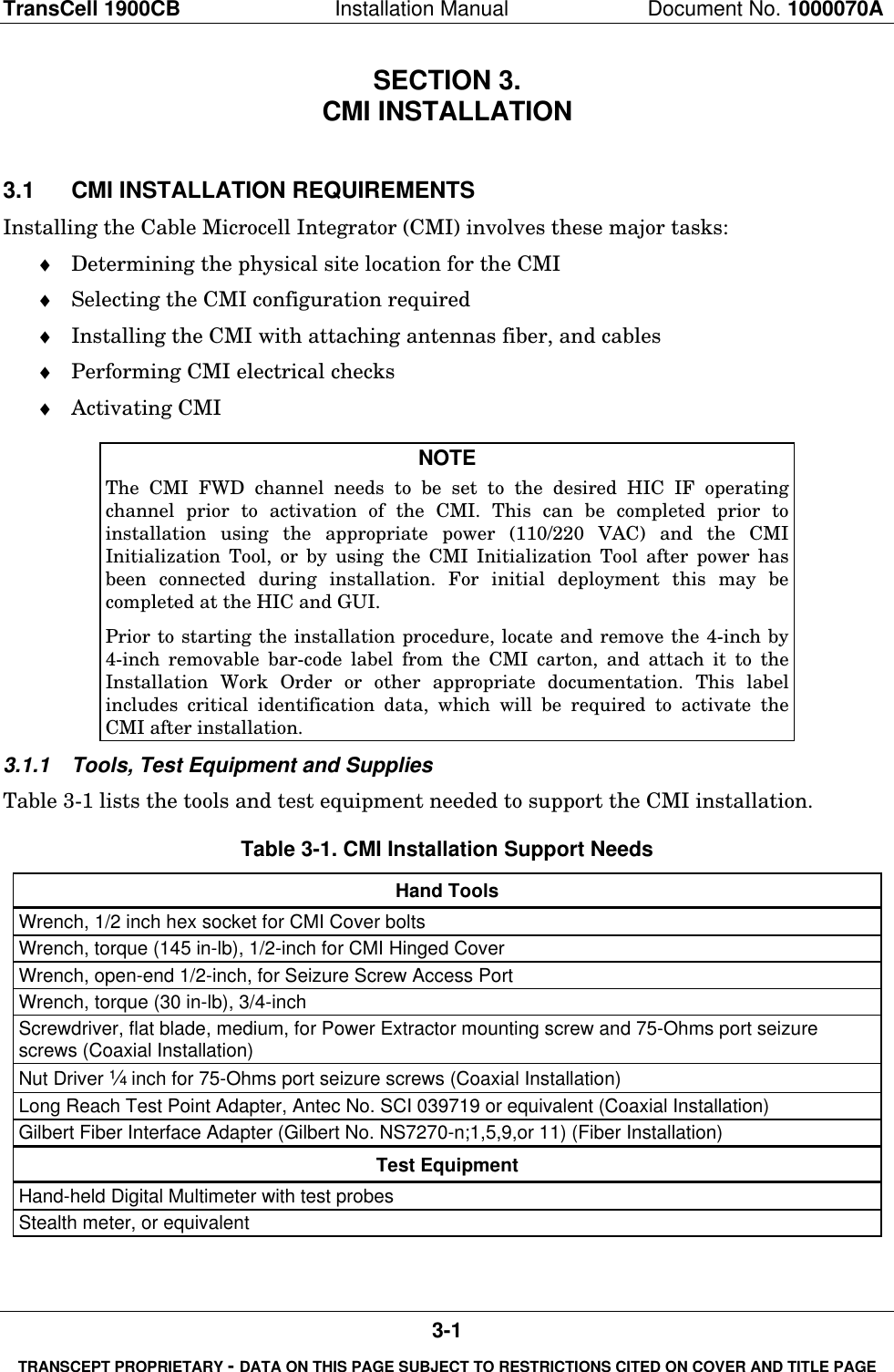 TransCell 1900CB Installation Manual Document No. 1000070A

SECTION 3.
CMI INSTALLATION

3.1 CMI INSTALLATION REQUIREMENTS

Installing the Cable Microcell Integrator (CMI) involves these major tasks:

♦ Determining the physical site location for the CMI
♦ Selecting the CMI configuration required
♦ Installing the CMI with attaching antennas fiber, and cables
♦ Performing CMI electrical checks
♦ Activating CMI

NOTE

The CMI FWD channel needs to be set to the desired HIC IF operating channel prior to activation of the CMI. This can be completed prior to installation using the appropriate power (110/220 VAC) and the CMI Initialization Tool, or by using the CMI Initialization Tool after power has been connected during installation. For initial deployment this may be completed at the HIC and GUI.

Prior to starting the installation procedure, locate and remove the 4-inch by 4-inch removable bar-code label from the CMI carton, and attach it to the Installation Work Order or other appropriate documentation. This label includes critical identification data, which will be required to activate the CMI after installation.

3.1.1 Tools, Test Equipment and Supplies

Table 3-1 lists the tools and test equipment needed to support the CMI installation.

Table 3-1. CMI Installation Support Needs

| Hand Tools |
|---|
| Wrench, 1/2 inch hex socket for CMI Cover bolts |
| Wrench, torque (145 in-lb), 1/2-inch for CMI Hinged Cover |
| Wrench, open-end 1/2-inch, for Seizure Screw Access Port |
| Wrench, torque (30 in-lb), 3/4-inch |
| Screwdriver, flat blade, medium, for Power Extractor mounting screw and 75-Ohms port seizure screws (Coaxial Installation) |
| Nut Driver ¼ inch for 75-Ohms port seizure screws (Coaxial Installation) |
| Long Reach Test Point Adapter, Antec No. SCI 039719 or equivalent (Coaxial Installation) |
| Gilbert Fiber Interface Adapter (Gilbert No. NS7270-n;1,5,9,or 11) (Fiber Installation) |
| Test Equipment |
| Hand-held Digital Multimeter with test probes |
| Stealth meter, or equivalent |

3-1

TRANSCEPT PROPRIETARY - DATA ON THIS PAGE SUBJECT TO RESTRICTIONS CITED ON COVER AND TITLE PAGE